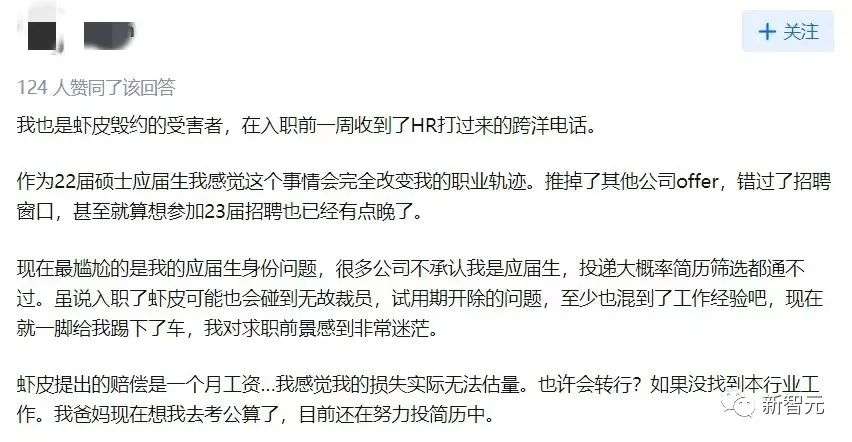 + 关注

124 人赞同了该回答

我也是虾皮毁约的受害者，在入职前一周收到了HR打过来的跨洋电话。

作为22届硕士应届生我感觉这个事情会完全改变我的职业轨迹。推掉了其他公司offer，错过了招聘窗口，甚至就算想参加23届招聘也已经有点晚了。

现在最尴尬的是我的应届生身份问题，很多公司不承认我是应届生，投递大概率简历筛选都通不过。虽说入职了虾皮可能也会碰到无故裁员，试用期开除的问题，至少也混到了工作经验吧，现在就一脚给我踢下了车，我对求职前景感到非常迷茫。

虾皮提出的赔偿是一个月工资...我感觉我的损失实际无法估量。也许会转行？如果没找到本行业工作。我爸妈现在想我去考公算了，目前还在努力投简历中。

新智元